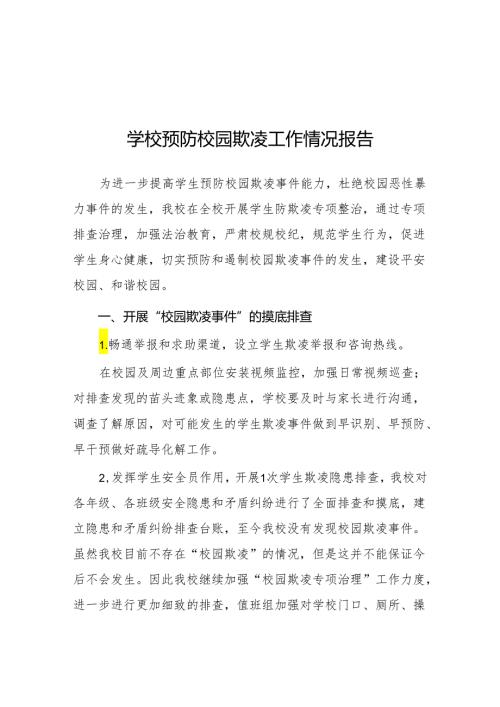 学校预防校园欺凌工作情况报告

为进一步提高学生预防校园欺凌事件能力，杜绝校园恶性暴力事件的发生，我校在全校开展学生防欺凌专项整治，通过专项排查治理，加强法治教育，严肃校规校纪，规范学生行为，促进学生身心健康，切实预防和遏制校园欺凌事件的发生，建设平安校园、和谐校园。

一、开展“校园欺凌事件”的摸底排查

1.畅通举报和求助渠道，设立学生欺凌举报和咨询热线。

在校园及周边重点部位安装视频监控，加强日常视频巡查；对排查发现的苗头迹象或隐患点，学校要及时与家长进行沟通，调查了解原因，对可能发生的学生欺凌事件做到早识别、早预防、早干预做好疏导化解工作。

2,发挥学生安全员作用，开展1次学生欺凌隐患排查，我校对各年级、各班级安全隐患和矛盾纠纷进行了全面排查和摸底，建立隐患和矛盾纠纷排查台账，至今我校没有发现校园欺凌事件。虽然我校目前不存在“校园欺凌”的情况，但是这并不能保证今后不会发生。因此我校继续加强“校园欺凌专项治理”工作力度，进一步进行更加细致的排查，值班组加强对学校门口、厕所、操